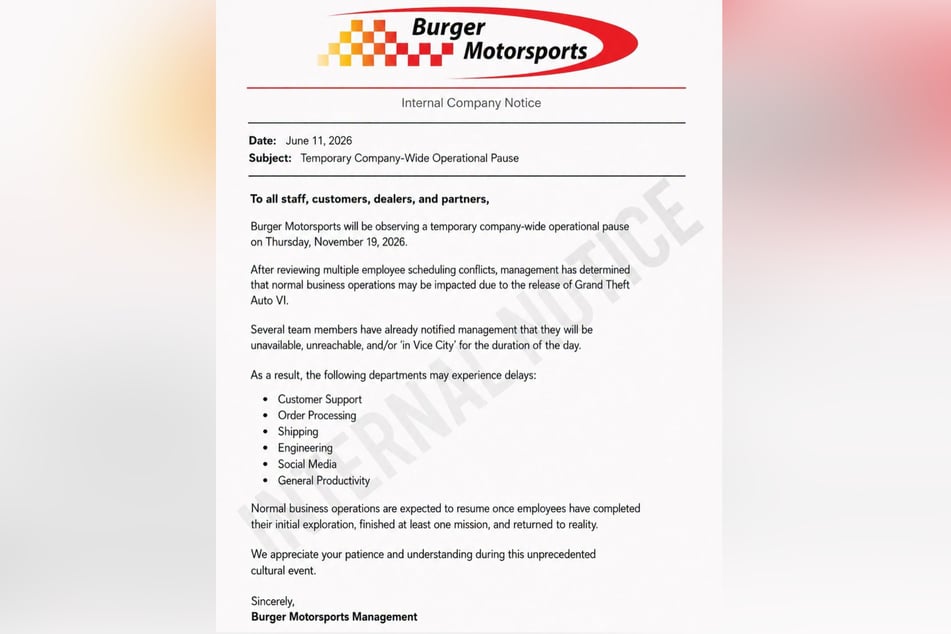 Burger Motorsports

Internal Company Notice

Date: June 11, 2026
Subject: Temporary Company-Wide Operational Pause

To all staff, customers, dealers, and partners,

Burger Motorsports will be observing a temporary company-wide operational pause on Thursday, November 19, 2026.

After reviewing multiple employee scheduling conflicts, management has determined that normal business operations may be impacted due to the release of Grand Theft Auto VI.

Several team members have already notified management that they will be unavailable, unreachable, and/or 'in Vice City' for the duration of the day.

As a result, the following departments may experience delays:

• Customer Support
• Order Processing
• Shipping
• Engineering
• Social Media
• General Productivity

Normal business operations are expected to resume once employees have completed their initial exploration, finished at least one mission, and returned to reality.

We appreciate your patience and understanding during this unprecedented cultural event.

Sincerely,
Burger Motorsports Management

INTERNAL NOTICE